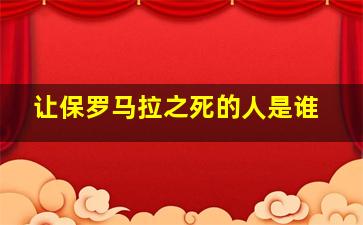 让保罗马拉之死的人是谁